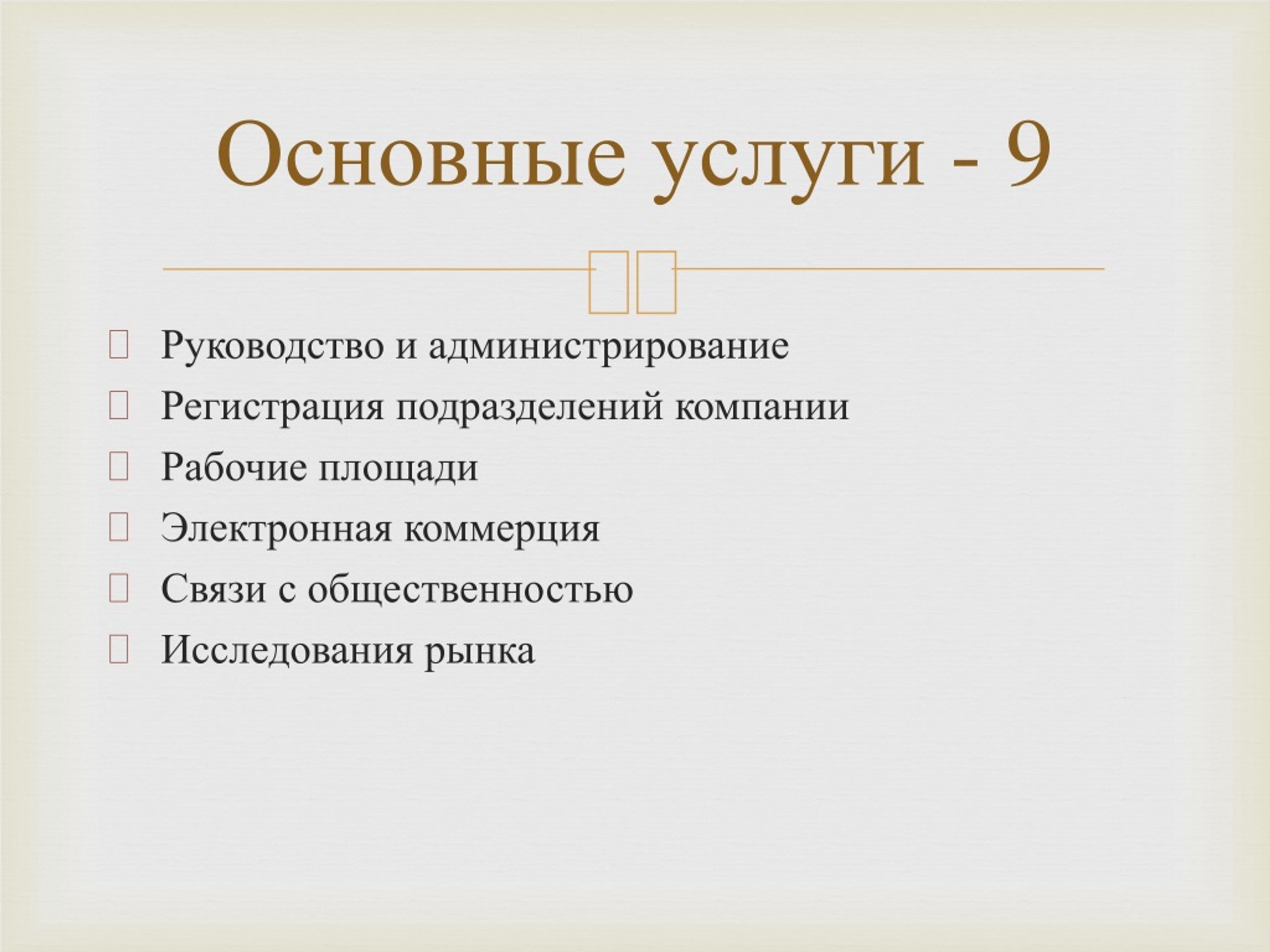 Основные услуги - 9

Руководство и администрирование
Регистрация подразделений компании
Рабочие площади
Электронная коммерция
Связи с общественностью
Исследования рынка